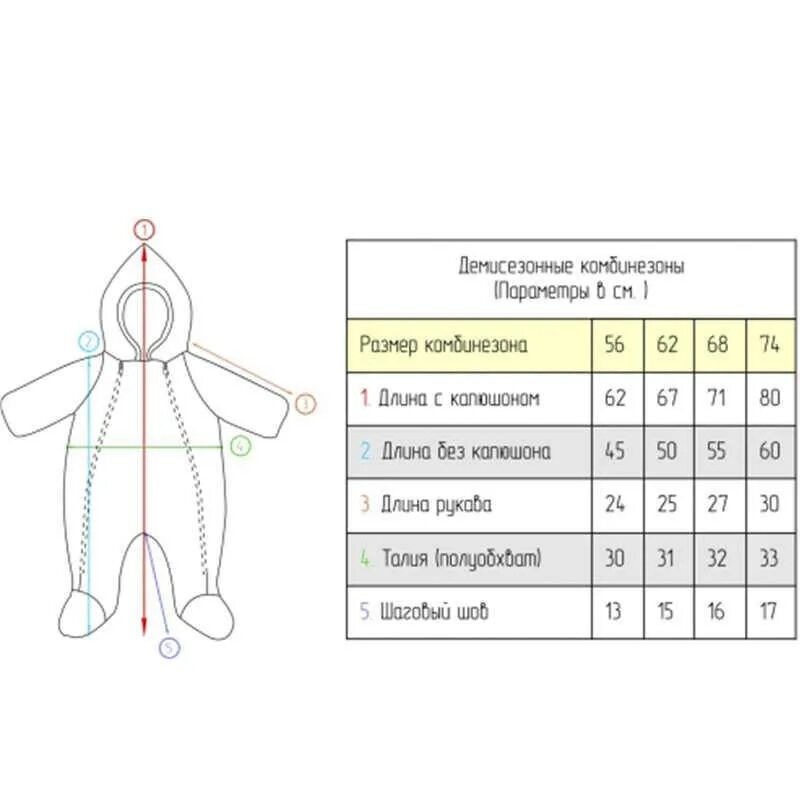 1
2
3
4
5

Демисезонные комбинезоны
(Параметры в см. )

| Размер комбинезона | 56 | 62 | 68 | 74 |
|---|---|---|---|---|
| 1. Длина с капюшоном | 62 | 67 | 71 | 80 |
| 2. Длина без капюшона | 45 | 50 | 55 | 60 |
| 3. Длина рукава | 24 | 25 | 27 | 30 |
| 4. Талия (полуобхват) | 30 | 31 | 32 | 33 |
| 5. Шаговый шов | 13 | 15 | 16 | 17 |